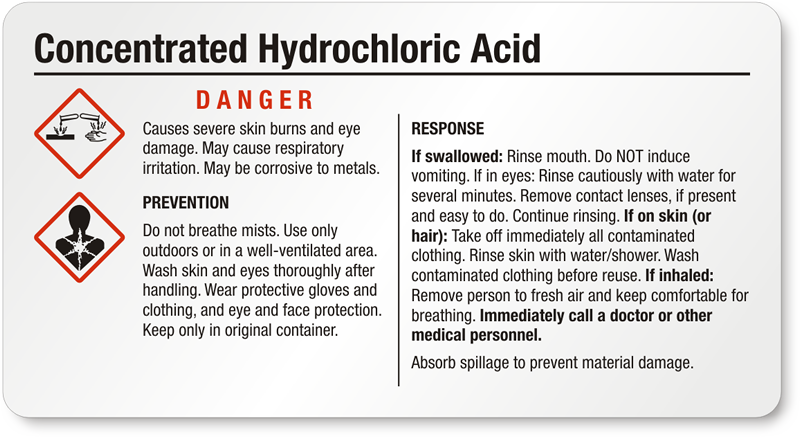 Concentrated Hydrochloric Acid

DANGER

Causes severe skin burns and eye damage. May cause respiratory irritation. May be corrosive to metals.

PREVENTION

Do not breathe mists. Use only outdoors or in a well-ventilated area. Wash skin and eyes thoroughly after handling. Wear protective gloves and clothing, and eye and face protection. Keep only in original container.

RESPONSE

If swallowed: Rinse mouth. Do NOT induce vomiting. If in eyes: Rinse cautiously with water for several minutes. Remove contact lenses, if present and easy to do. Continue rinsing. If on skin (or hair): Take off immediately all contaminated clothing. Rinse skin with water/shower. Wash contaminated clothing before reuse. If inhaled: Remove person to fresh air and keep comfortable for breathing. Immediately call a doctor or other medical personnel.

Absorb spillage to prevent material damage.